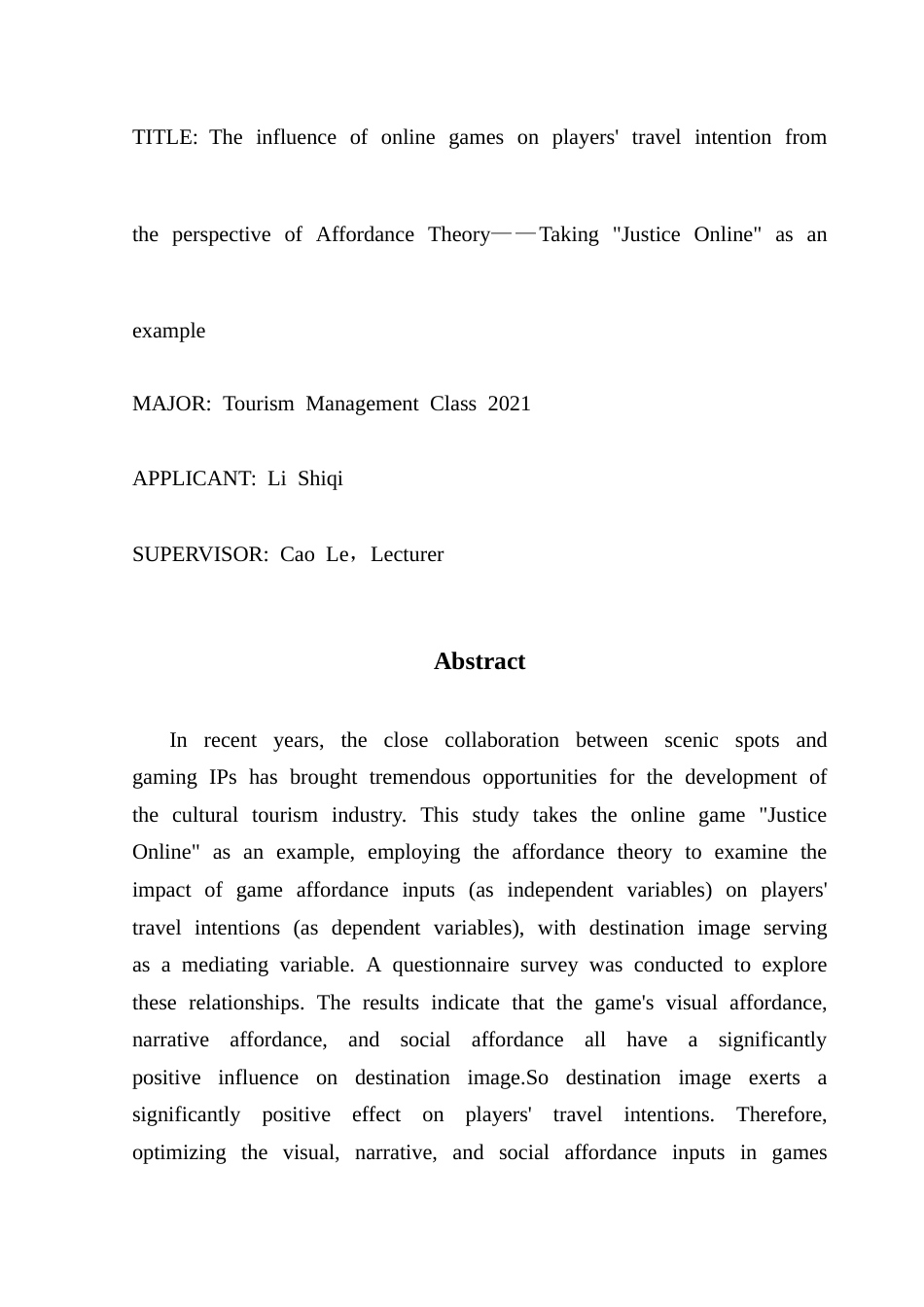 TITLE: The influence of online games on players' travel intention from the perspective of Affordance Theory——Taking "Justice Online" as an example

MAJOR: Tourism Management Class 2021

APPLICANT: Li Shiqi

SUPERVISOR: Cao Le，Lecturer

Abstract

In recent years, the close collaboration between scenic spots and gaming IPs has brought tremendous opportunities for the development of the cultural tourism industry. This study takes the online game "Justice Online" as an example, employing the affordance theory to examine the impact of game affordance inputs (as independent variables) on players' travel intentions (as dependent variables), with destination image serving as a mediating variable. A questionnaire survey was conducted to explore these relationships. The results indicate that the game's visual affordance, narrative affordance, and social affordance all have a significantly positive influence on destination image.So destination image exerts a significantly positive effect on players' travel intentions. Therefore, optimizing the visual, narrative, and social affordance inputs in games